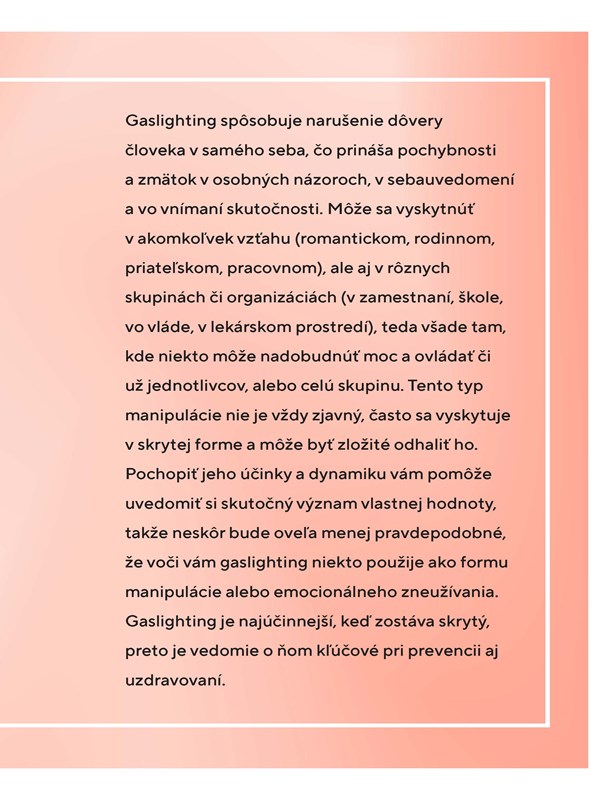 Gaslighting spôsobuje narušenie dôvery človeka v samého seba, čo prináša pochybnosti a zmätok v osobných názoroch, v sebauvedomení a vo vnímaní skutočnosti. Môže sa vyskytnúť v akomkoľvek vzťahu (romantickom, rodinnom, priateľskom, pracovnom), ale aj v rôznych skupinách či organizáciách (v zamestnaní, škole, vo vláde, v lekárskom prostredí), teda všade tam, kde niekto môže nadobudnúť moc a ovládať či už jednotlivcov, alebo celú skupinu. Tento typ manipulácie nie je vždy zjavný, často sa vyskytuje v skrytej forme a môže byť zložité odhaliť ho. Pochopiť jeho účinky a dynamiku vám pomôže uvedomiť si skutočný význam vlastnej hodnoty, takže neskôr bude oveľa menej pravdepodobné, že voči vám gaslighting niekto použije ako formu manipulácie alebo emocionálneho zneužívania. Gaslighting je najúčinnejší, keď zostáva skrytý, preto je vedomie o ňom kľúčové pri prevencii aj uzdravovaní.